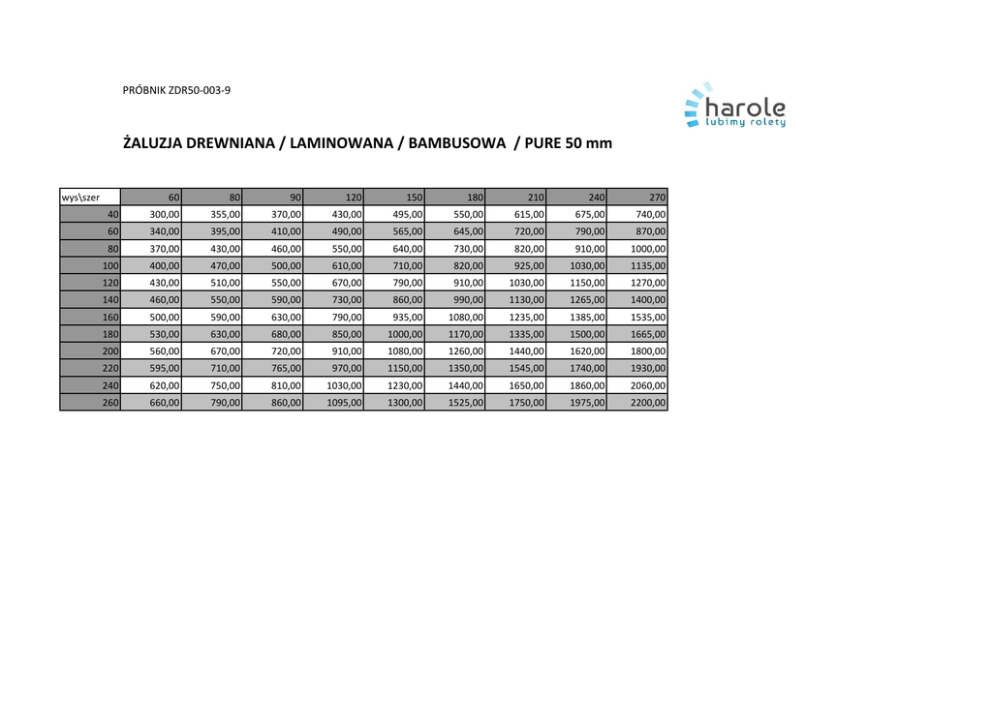 PRÓBNIK ZDR50-003-9

harole
lubimy rolety

ŻALUZJA DREWNIANA / LAMINOWANA / BAMBUSOWA / PURE 50 mm

| wys\szer | 60 | 80 | 90 | 120 | 150 | 180 | 210 | 240 | 270 |
|---|---|---|---|---|---|---|---|---|---|
| 40 | 300,00 | 355,00 | 370,00 | 430,00 | 495,00 | 550,00 | 615,00 | 675,00 | 740,00 |
| 60 | 340,00 | 395,00 | 410,00 | 490,00 | 565,00 | 645,00 | 720,00 | 790,00 | 870,00 |
| 80 | 370,00 | 430,00 | 460,00 | 550,00 | 640,00 | 730,00 | 820,00 | 910,00 | 1000,00 |
| 100 | 400,00 | 470,00 | 500,00 | 610,00 | 710,00 | 820,00 | 925,00 | 1030,00 | 1135,00 |
| 120 | 430,00 | 510,00 | 550,00 | 670,00 | 790,00 | 910,00 | 1030,00 | 1150,00 | 1270,00 |
| 140 | 460,00 | 550,00 | 590,00 | 730,00 | 860,00 | 990,00 | 1130,00 | 1265,00 | 1400,00 |
| 160 | 500,00 | 590,00 | 630,00 | 790,00 | 935,00 | 1080,00 | 1235,00 | 1385,00 | 1535,00 |
| 180 | 530,00 | 630,00 | 680,00 | 850,00 | 1000,00 | 1170,00 | 1335,00 | 1500,00 | 1665,00 |
| 200 | 560,00 | 670,00 | 720,00 | 910,00 | 1080,00 | 1260,00 | 1440,00 | 1620,00 | 1800,00 |
| 220 | 595,00 | 710,00 | 765,00 | 970,00 | 1150,00 | 1350,00 | 1545,00 | 1740,00 | 1930,00 |
| 240 | 620,00 | 750,00 | 810,00 | 1030,00 | 1230,00 | 1440,00 | 1650,00 | 1860,00 | 2060,00 |
| 260 | 660,00 | 790,00 | 860,00 | 1095,00 | 1300,00 | 1525,00 | 1750,00 | 1975,00 | 2200,00 |